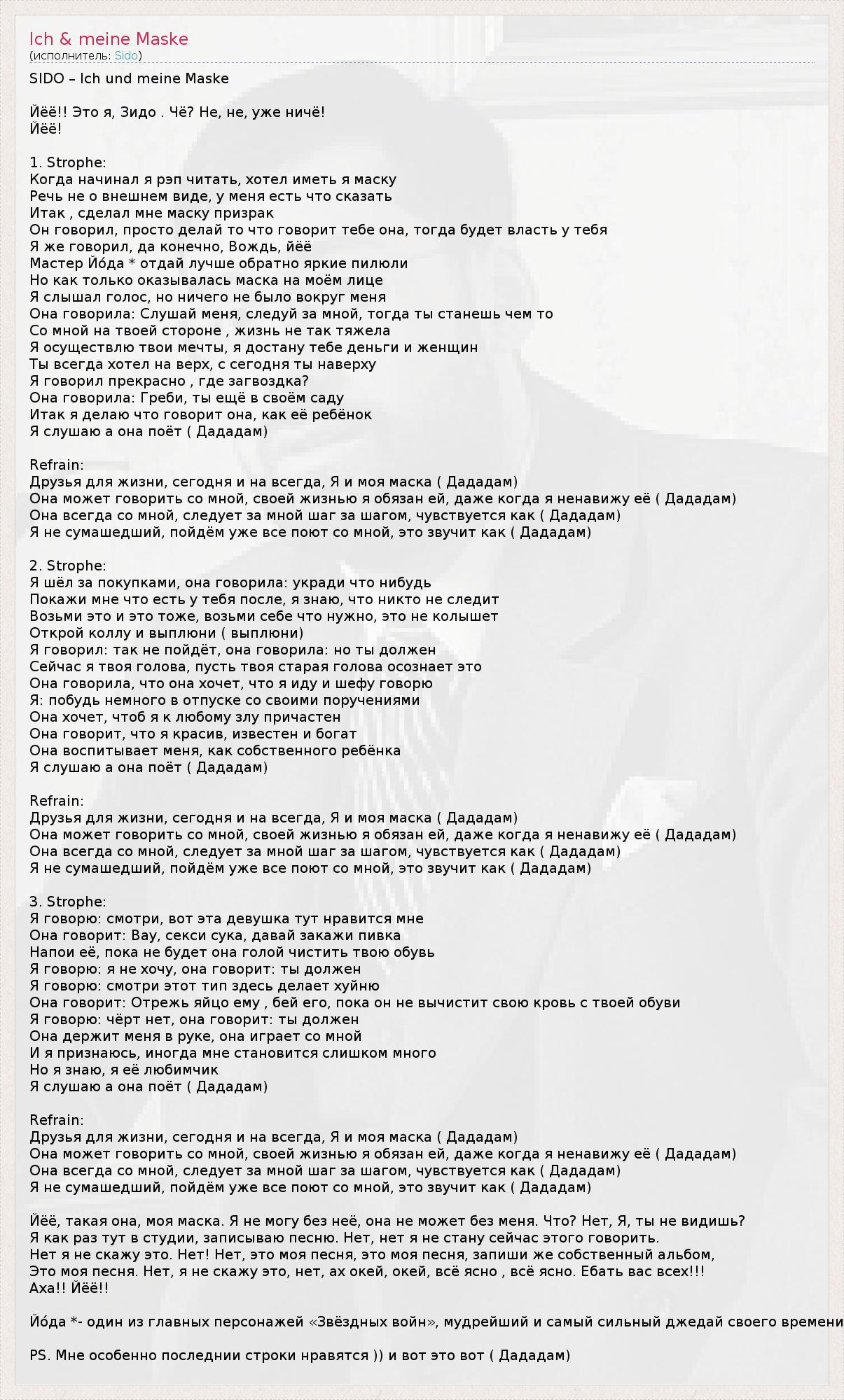 Ich & meine Maske
(исполнитель: Sido)

SIDO – Ich und meine Maske

Йёё!! Это я, Зидо . Чё? Не, не, уже ничё!
Йёё!

1. Strophe:
Когда начинал я рэп читать, хотел иметь я маску
Речь не о внешнем виде, у меня есть что сказать
Итак , сделал мне маску призрак
Он говорил, просто делай то что говорит тебе она, тогда будет власть у тебя
Я же говорил, да конечно, Вождь, йёё
Мастер Йо́да * отдай лучше обратно яркие пилюли
Но как только оказывалась маска на моём лице
Я слышал голос, но ничего не было вокруг меня
Она говорила: Слушай меня, следуй за мной, тогда ты станешь чем то
Со мной на твоей стороне , жизнь не так тяжела
Я осуществлю твои мечты, я достану тебе деньги и женщин
Ты всегда хотел на верх, с сегодня ты наверху
Я говорил прекрасно , где загвоздка?
Она говорила: Греби, ты ещё в своём саду
Итак я делаю что говорит она, как её ребёнок
Я слушаю а она поёт ( Дададам)

Refrain:
Друзья для жизни, сегодня и на всегда, Я и моя маска ( Дададам)
Она может говорить со мной, своей жизнью я обязан ей, даже когда я ненавижу её ( Дададам)
Она всегда со мной, следует за мной шаг за шагом, чувствуется как ( Дададам)
Я не сумашедший, пойдём уже все поют со мной, это звучит как ( Дададам)

2. Strophe:
Я шёл за покупками, она говорила: укради что нибудь
Покажи мне что есть у тебя после, я знаю, что никто не следит
Возьми это и это тоже, возьми себе что нужно, это не колышет
Открой коллу и выплюни ( выплюни)
Я говорил: так не пойдёт, она говорила: но ты должен
Сейчас я твоя голова, пусть твоя старая голова осознает это
Она говорила, что она хочет, что я иду и шефу говорю
Я: побудь немного в отпуске со своими поручениями
Она хочет, чтоб я к любому злу причастен
Она говорит, что я красив, известен и богат
Она воспитывает меня, как собственного ребёнка
Я слушаю а она поёт ( Дададам)

Refrain:
Друзья для жизни, сегодня и на всегда, Я и моя маска ( Дададам)
Она может говорить со мной, своей жизнью я обязан ей, даже когда я ненавижу её ( Дададам)
Она всегда со мной, следует за мной шаг за шагом, чувствуется как ( Дададам)
Я не сумашедший, пойдём уже все поют со мной, это звучит как ( Дададам)

3. Strophe:
Я говорю: смотри, вот эта девушка тут нравится мне
Она говорит: Вау, секси сука, давай закажи пивка
Напои её, пока не будет она голой чистить твою обувь
Я говорю: я не хочу, она говорит: ты должен
Я говорю: смотри этот тип здесь делает хуйню
Она говорит: Отрежь яйцо ему , бей его, пока он не вычистит свою кровь с твоей обуви
Я говорю: чёрт нет, она говорит: ты должен
Она держит меня в руке, она играет со мной
И я признаюсь, иногда мне становится слишком много
Но я знаю, я её любимчик
Я слушаю а она поёт ( Дададам)

Refrain:
Друзья для жизни, сегодня и на всегда, Я и моя маска ( Дададам)
Она может говорить со мной, своей жизнью я обязан ей, даже когда я ненавижу её ( Дададам)
Она всегда со мной, следует за мной шаг за шагом, чувствуется как ( Дададам)
Я не сумашедший, пойдём уже все поют со мной, это звучит как ( Дададам)

Йёё, такая она, моя маска. Я не могу без неё, она не может без меня. Что? Нет, Я, ты не видишь?
Я как раз тут в студии, записываю песню. Нет, нет я не стану сейчас этого говорить.
Нет я не скажу это. Нет! Нет, это моя песня, это моя песня, запиши же собственный альбом,
Это моя песня. Нет, я не скажу это, нет, ах окей, окей, всё ясно , всё ясно. Ебать вас всех!!!
Аха!! Йёё!!

Йо́да *- один из главных персонажей «Звёздных войн», мудрейший и самый сильный джедай своего времени

PS. Мне особенно последнии строки нравятся )) и вот это вот ( Дададам)